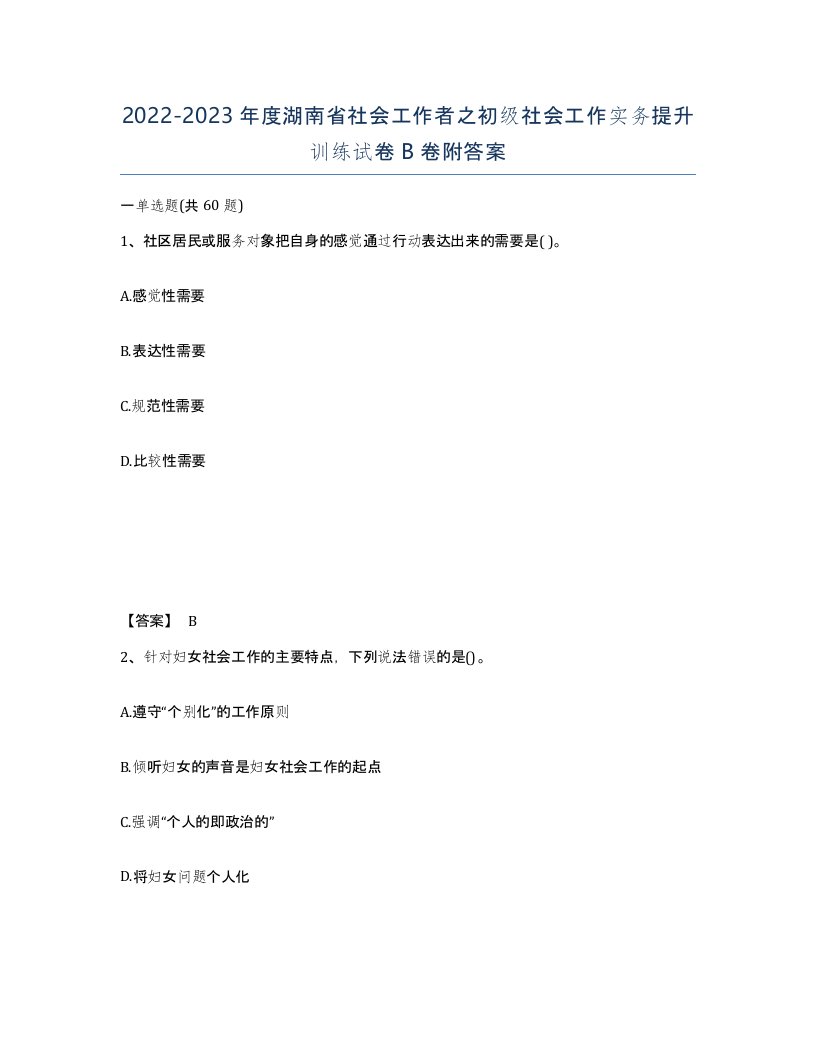 2022-2023年度湖南省社会工作者之初级社会工作实务提升训练试卷B卷附答案

一单选题(共60题)

1、社区居民或服务对象把自身的感觉通过行动表达出来的需要是( )。

A.感觉性需要

B.表达性需要

C.规范性需要

D.比较性需要

【答案】 B

2、针对妇女社会工作的主要特点，下列说法错误的是()。

A.遵守“个别化”的工作原则

B.倾听妇女的声音是妇女社会工作的起点

C.强调“个人的即政治的”

D.将妇女问题个人化